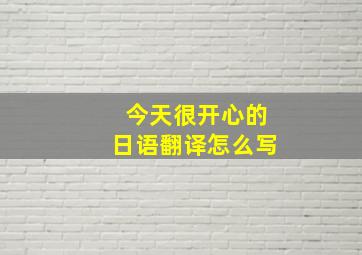 今天很开心的
日语翻译怎么写